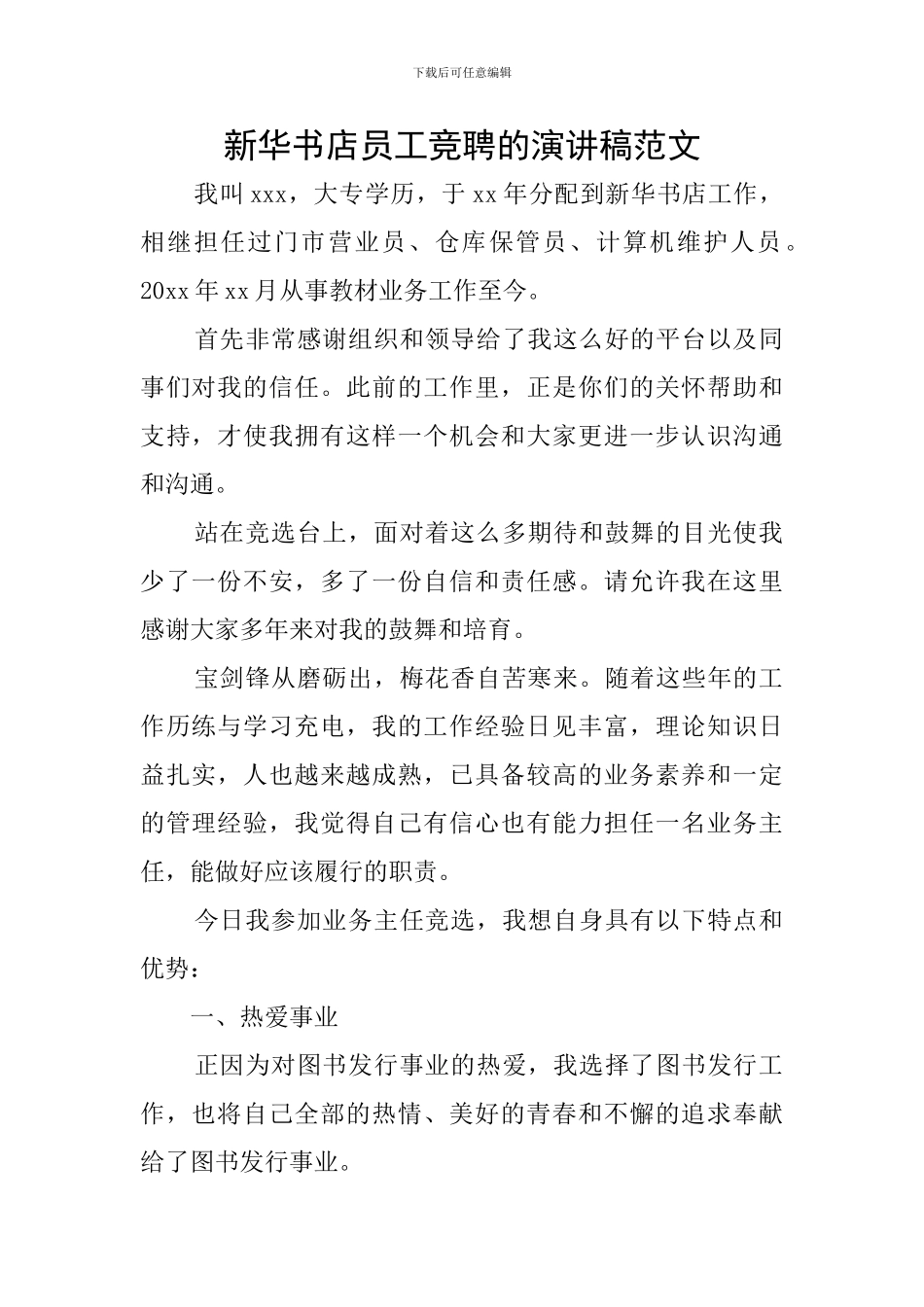 下载后可任意编辑

新华书店员工竞聘的演讲稿范文

我叫xxx，大专学历，于xx年分配到新华书店工作，相继担任过门市营业员、仓库保管员、计算机维护人员。20xx年xx月从事教材业务工作至今。

首先非常感谢组织和领导给了我这么好的平台以及同事们对我的信任。此前的工作里，正是你们的关怀帮助和支持，才使我拥有这样一个机会和大家更进一步认识沟通和沟通。

站在竞选台上，面对着这么多期待和鼓舞的目光使我少了一份不安，多了一份自信和责任感。请允许我在这里感谢大家多年来对我的鼓舞和培育。

宝剑锋从磨砺出，梅花香自苦寒来。随着这些年的工作历练与学习充电，我的工作经验日见丰富，理论知识日益扎实，人也越来越成熟，已具备较高的业务素养和一定的管理经验，我觉得自己有信心也有能力担任一名业务主任，能做好应该履行的职责。

今日我参加业务主任竞选，我想自身具有以下特点和优势：

一、热爱事业

正因为对图书发行事业的热爱，我选择了图书发行工作，也将自己全部的热情、美好的青春和不懈的追求奉献给了图书发行事业。